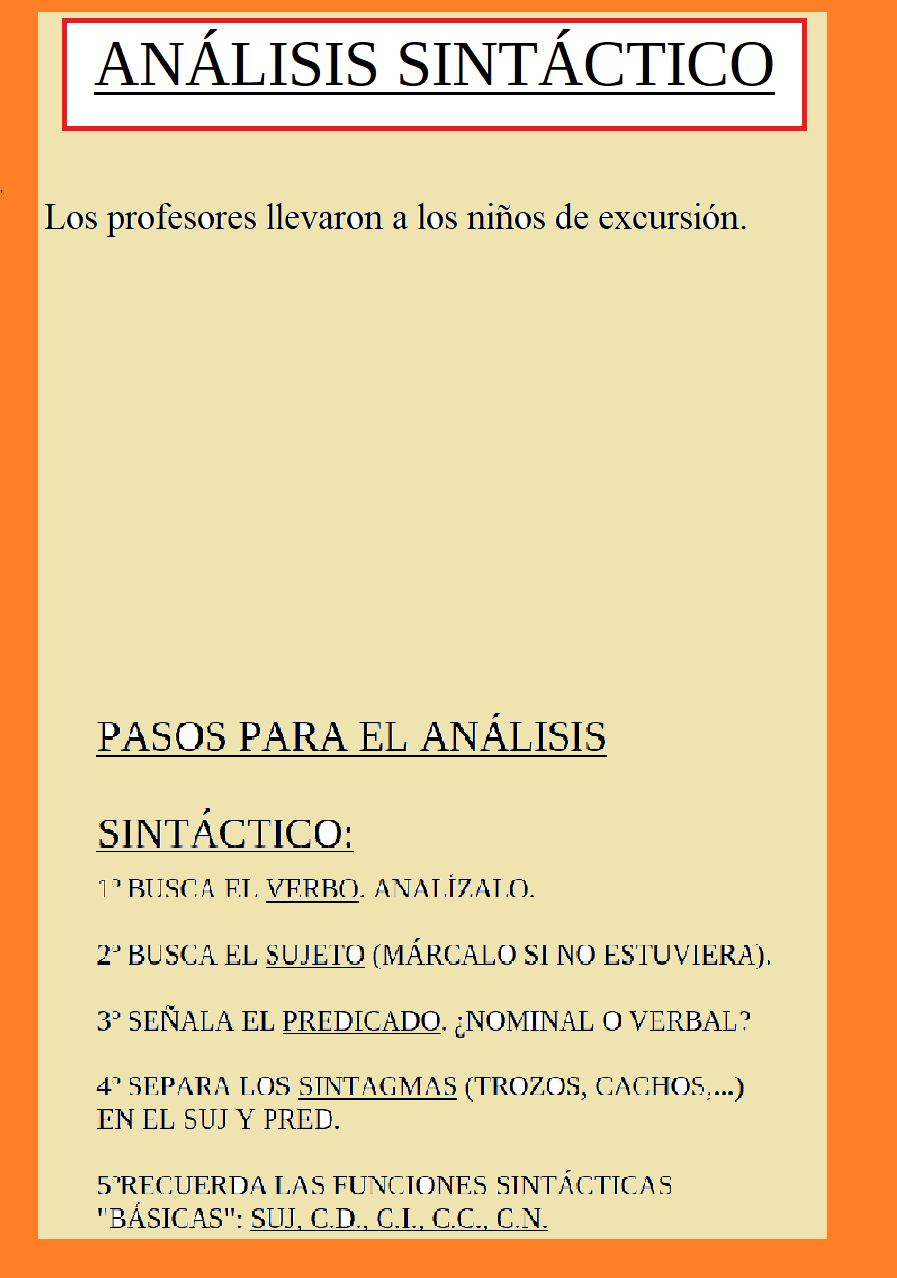 ANÁLISIS SINTÁCTICO

Los profesores llevaron a los niños de excursión.

PASOS PARA EL ANÁLISIS SINTÁCTICO:

1º BUSCA EL VERBO. ANALÍZALO.

2º BUSCA EL SUJETO (MÁRCALO SI NO ESTUVIERA).

3º SEÑALA EL PREDICADO. ¿NOMINAL O VERBAL?

4º SEPARA LOS SINTAGMAS (TROZOS, CACHOS,...) EN EL SUJ Y PRED.

5ºRECUERDA LAS FUNCIONES SINTÁCTICAS "BÁSICAS": SUJ, C.D., C.I., C.C., C.N.